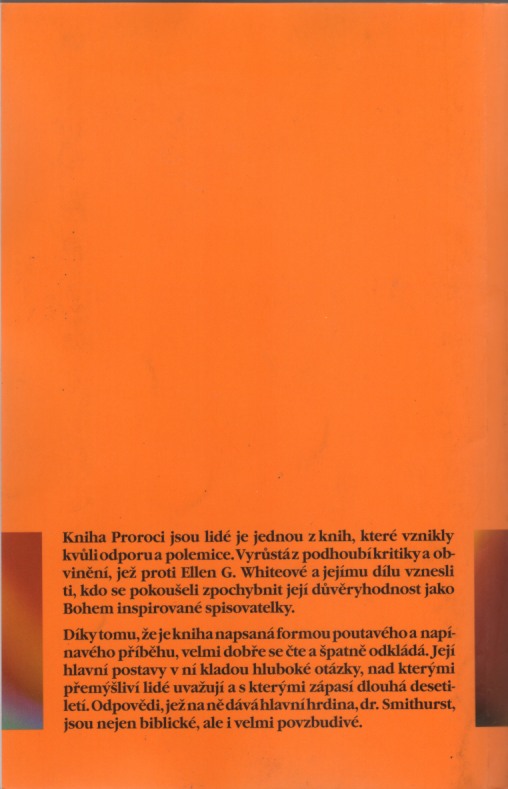 Kniha Proroci jsou lidé je jednou z knih, které vznikly kvůli odporu a polemice. Vyrůstá z podhoubí kritiky a obvinění, jež proti Ellen G. Whiteové a jejímu dílu vznesli ti, kdo se pokoušeli zpochybnit její důvěryhodnost jako Bohem inspirované spisovatelky.

Díky tomu, že je kniha napsaná formou poutavého a napínavého příběhu, velmi dobře se čte a špatně odkládá. Její hlavní postavy v ní kladou hluboké otázky, nad kterými přemýšliví lidé uvažují a s kterými zápasí dlouhá desetiletí. Odpovědi, jež na ně dává hlavní hrdina, dr. Smithurst, jsou nejen biblické, ale i velmi povzbudivé.